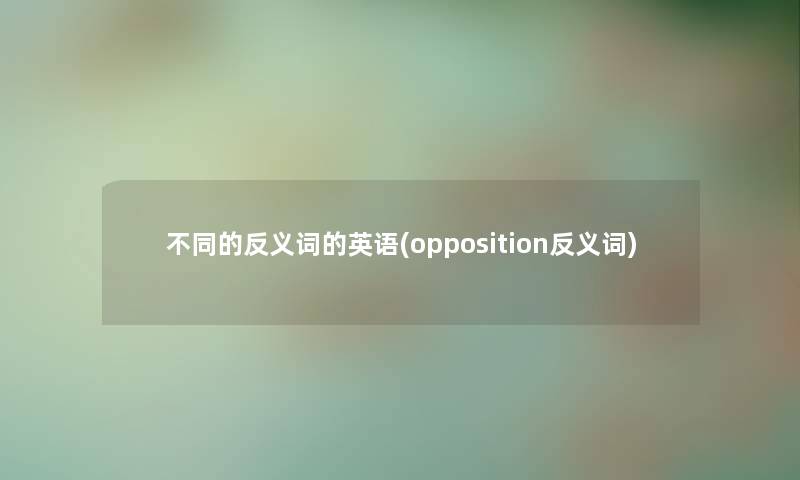 不同的反义词的英语(opposition反义词)